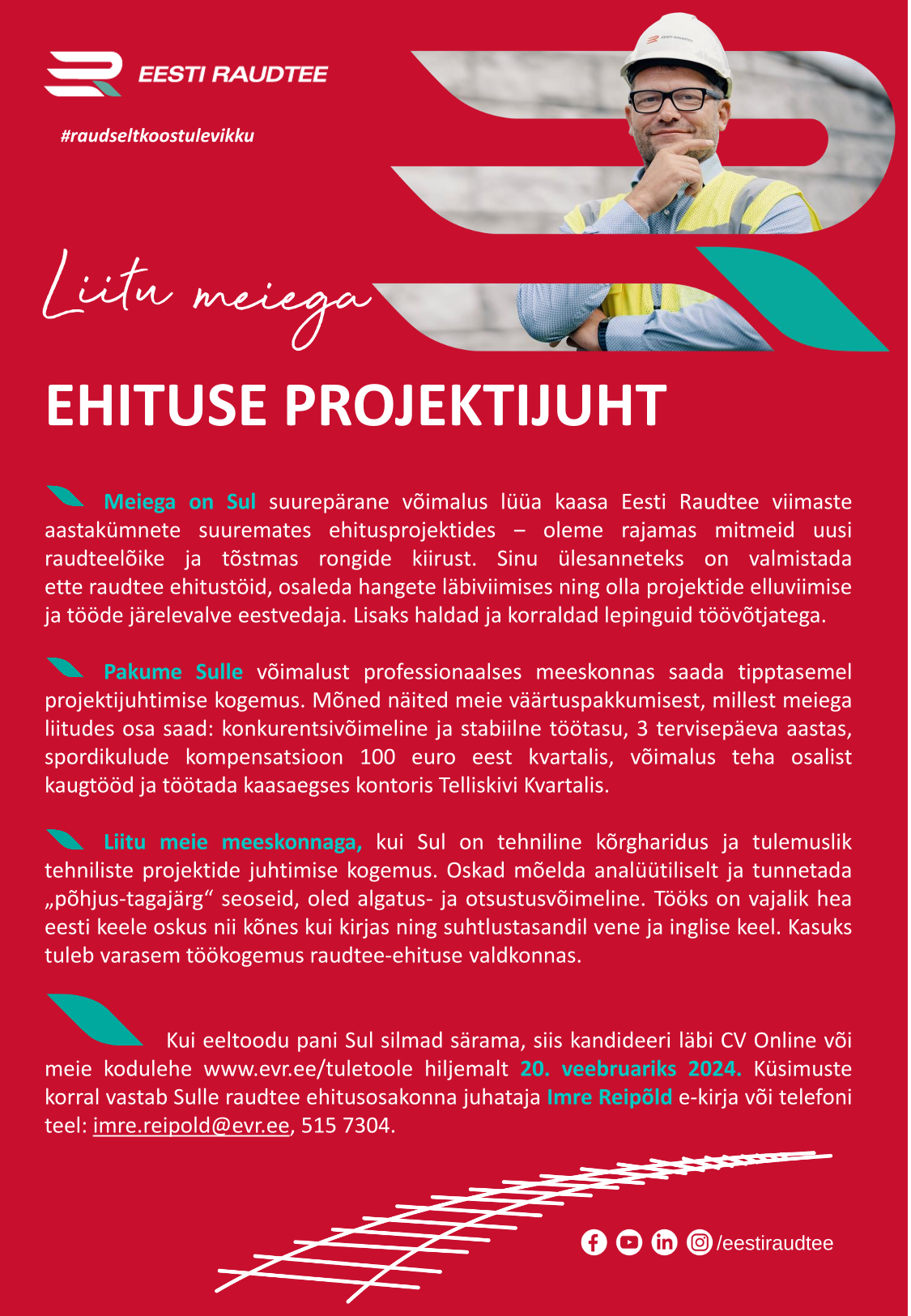 EESTI RAUDTEE

#raudseltkoostulevikku

Liitu meiega

EHITUSE PROJEKTIJUHT

Meiega on Sul suurepärane võimalus lüüa kaasa Eesti Raudtee viimaste aastakümnete suuremates ehitusprojektides – oleme rajamas mitmeid uusi raudteelõike ja tõstmas rongide kiirust. Sinu ülesanneteks on valmistada ette raudtee ehitustöid, osaleda hangete läbiviimises ning olla projektide elluviimise ja tööde järelevalve eestvedaja. Lisaks haldad ja korraldad lepinguid töövõtjatega.

Pakume Sulle võimalust professionaalses meeskonnas saada tipptasemel projektijuhtimise kogemus. Mõned näited meie väärtuspakkumisest, millest meiega liitudes osa saad: konkurentsivõimeline ja stabiilne töötasu, 3 tervisepäeva aastas, spordikulude kompensatsioon 100 euro eest kvartalis, võimalus teha osalist kaugtööd ja töötada kaasaegses kontoris Telliskivi Kvartalis.

Liitu meie meeskonnaga, kui Sul on tehniline kõrgharidus ja tulemuslik tehniliste projektide juhtimise kogemus. Oskad mõelda analüütiliselt ja tunnetada „põhjus-tagajärg“ seoseid, oled algatus- ja otsustusvõimeline. Tööks on vajalik hea eesti keele oskus nii kõnes kui kirjas ning suhtlustasandil vene ja inglise keel. Kasuks tuleb varasem töökogemus raudtee-ehituse valdkonnas.

Kui eeltoodu pani Sul silmad särama, siis kandideeri läbi CV Online või meie kodulehe www.evr.ee/tuletoole hiljemalt 20. veebruariks 2024. Küsimuste korral vastab Sulle raudtee ehitusosakonna juhataja Imre Reipõld e-kirja või telefoni teel: imre.reipold@evr.ee, 515 7304.

/eestiraudtee